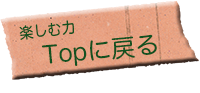 楽しむ力
Topに戻る